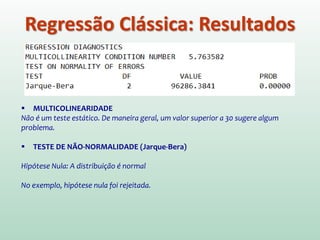 Regressão Clássica: Resultados

REGRESSION DIAGNOSTICS
MULTICOLLINEARITY CONDITION NUMBER 5.763582
TEST ON NORMALITY OF ERRORS

| TEST | DF | VALUE | PROB |
|---|---|---|---|
| Jarque-Bera | 2 | 96286.3841 | 0.00000 |

• MULTICOLINEARIDADE
Não é um teste estático. De maneira geral, um valor superior a 30 sugere algum problema.

• TESTE DE NÃO-NORMALIDADE (Jarque-Bera)

Hipótese Nula: A distribuição é normal

No exemplo, hipótese nula foi rejeitada.